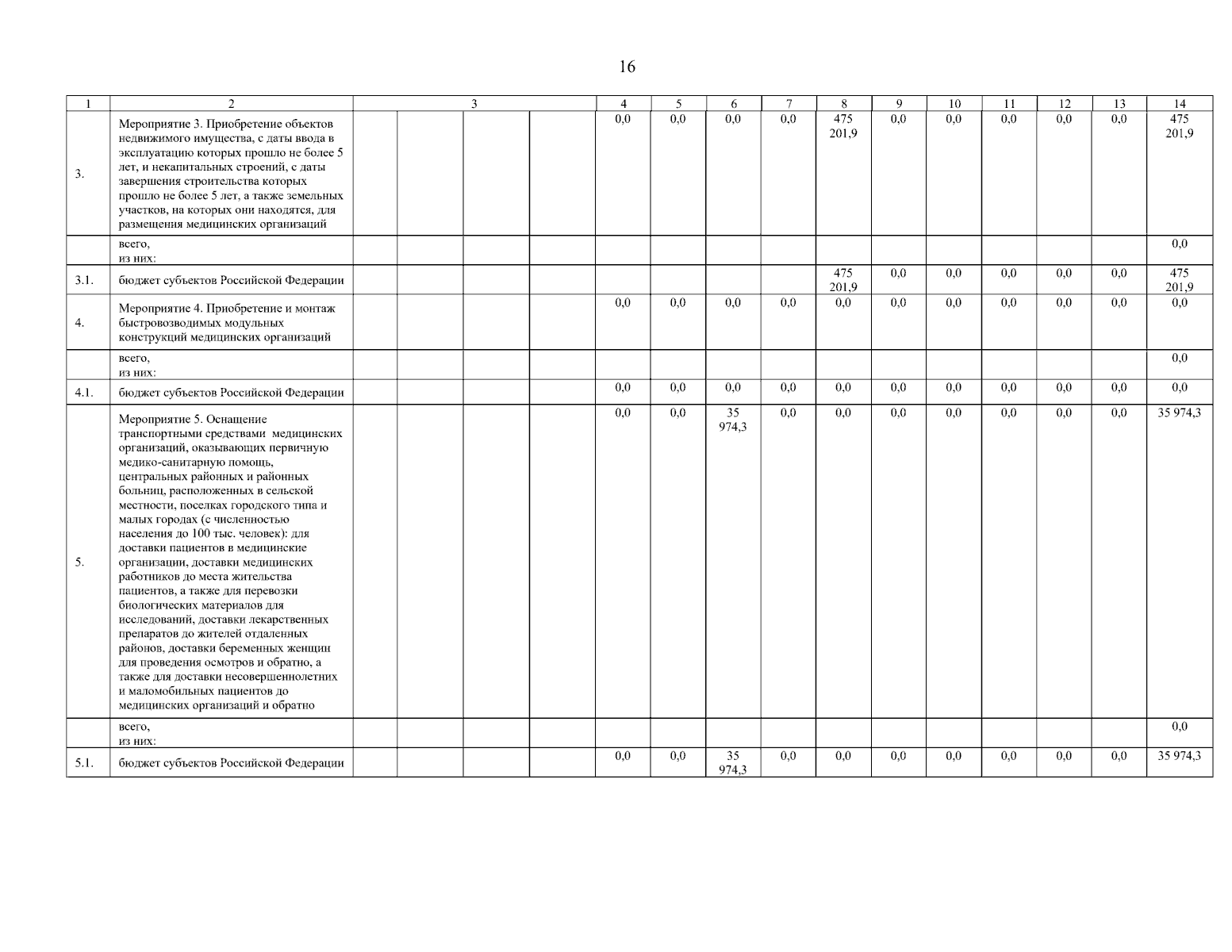 16

| 1 | 2 | 3 | | | | 4 | 5 | 6 | 7 | 8 | 9 | 10 | 11 | 12 | 13 | 14 |
|---|---|---|---|---|---|---|---|---|---|---|---|---|---|---|---|---|
| 3. | Мероприятие 3. Приобретение объектов недвижимого имущества, с даты ввода в эксплуатацию которых прошло не более 5 лет, и некапитальных строений, с даты завершения строительства которых прошло не более 5 лет, а также земельных участков, на которых они находятся, для размещения медицинских организаций | | | | | 0,0 | 0,0 | 0,0 | 0,0 | 475 201,9 | 0,0 | 0,0 | 0,0 | 0,0 | 0,0 | 475 201,9 |
| | всего, из них: | | | | | | | | | | | | | | | 0,0 |
| 3.1. | бюджет субъектов Российской Федерации | | | | | | | | | 475 201,9 | 0,0 | 0,0 | 0,0 | 0,0 | 0,0 | 475 201,9 |
| 4. | Мероприятие 4. Приобретение и монтаж быстровозводимых модульных конструкций медицинских организаций | | | | | 0,0 | 0,0 | 0,0 | 0,0 | 0,0 | 0,0 | 0,0 | 0,0 | 0,0 | 0,0 | 0,0 |
| | всего, из них: | | | | | | | | | | | | | | | 0,0 |
| 4.1. | бюджет субъектов Российской Федерации | | | | | 0,0 | 0,0 | 0,0 | 0,0 | 0,0 | 0,0 | 0,0 | 0,0 | 0,0 | 0,0 | 0,0 |
| 5. | Мероприятие 5. Оснащение транспортными средствами медицинских организаций, оказывающих первичную медико-санитарную помощь, центральных районных и районных больниц, расположенных в сельской местности, поселках городского типа и малых городах (с численностью населения до 100 тыс. человек): для доставки пациентов в медицинские организации, доставки медицинских работников до места жительства пациентов, а также для перевозки биологических материалов для исследований, доставки лекарственных препаратов до жителей отдаленных районов, доставки беременных женщин для проведения осмотров и обратно, а также для доставки несовершеннолетних и маломобильных пациентов до медицинских организаций и обратно | | | | | 0,0 | 0,0 | 35 974,3 | 0,0 | 0,0 | 0,0 | 0,0 | 0,0 | 0,0 | 0,0 | 35 974,3 |
| | всего, из них: | | | | | | | | | | | | | | | 0,0 |
| 5.1. | бюджет субъектов Российской Федерации | | | | | 0,0 | 0,0 | 35 974,3 | 0,0 | 0,0 | 0,0 | 0,0 | 0,0 | 0,0 | 0,0 | 35 974,3 |